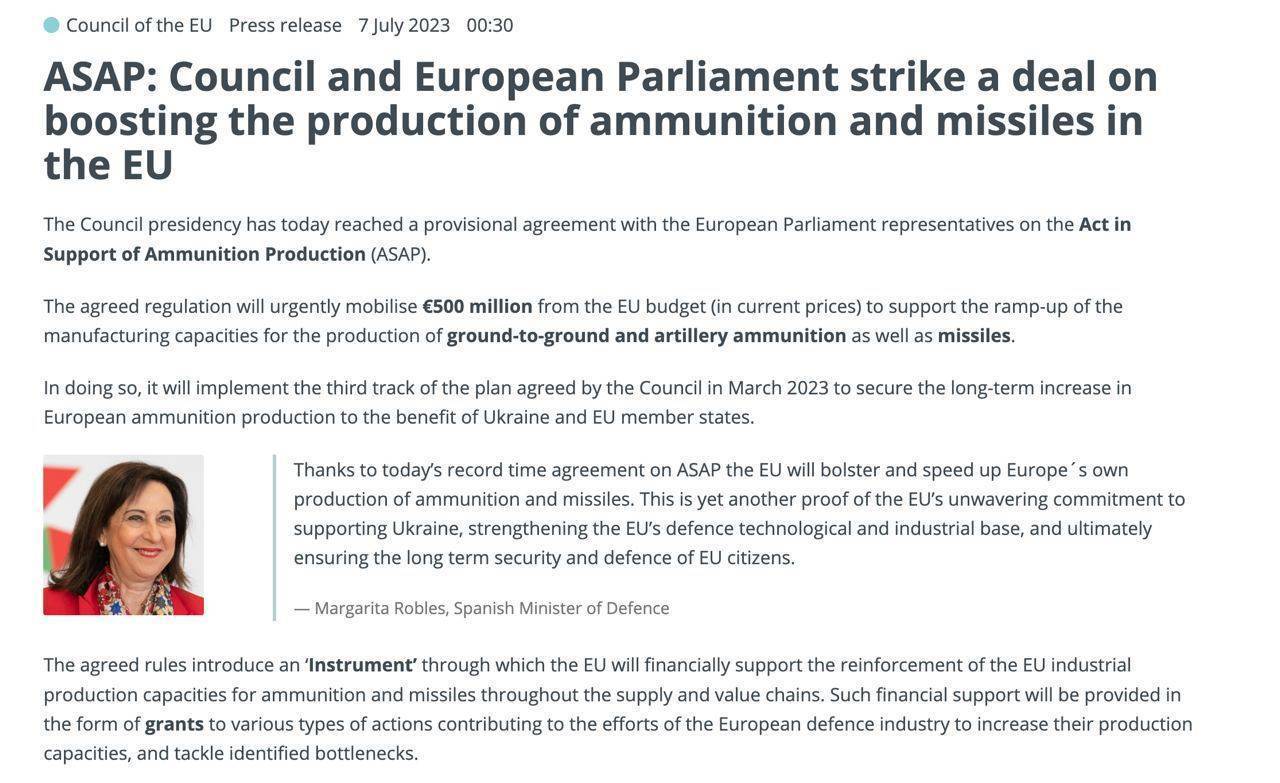 Council of the EU Press release 7 July 2023 00:30

ASAP: Council and European Parliament strike a deal on boosting the production of ammunition and missiles in the EU

The Council presidency has today reached a provisional agreement with the European Parliament representatives on the Act in Support of Ammunition Production (ASAP).

The agreed regulation will urgently mobilise €500 million from the EU budget (in current prices) to support the ramp-up of the manufacturing capacities for the production of ground-to-ground and artillery ammunition as well as missiles.

In doing so, it will implement the third track of the plan agreed by the Council in March 2023 to secure the long-term increase in European ammunition production to the benefit of Ukraine and EU member states.

Thanks to today's record time agreement on ASAP the EU will bolster and speed up Europe´s own production of ammunition and missiles. This is yet another proof of the EU's unwavering commitment to supporting Ukraine, strengthening the EU's defence technological and industrial base, and ultimately ensuring the long term security and defence of EU citizens.

— Margarita Robles, Spanish Minister of Defence

The agreed rules introduce an 'Instrument' through which the EU will financially support the reinforcement of the EU industrial production capacities for ammunition and missiles throughout the supply and value chains. Such financial support will be provided in the form of grants to various types of actions contributing to the efforts of the European defence industry to increase their production capacities, and tackle identified bottlenecks.